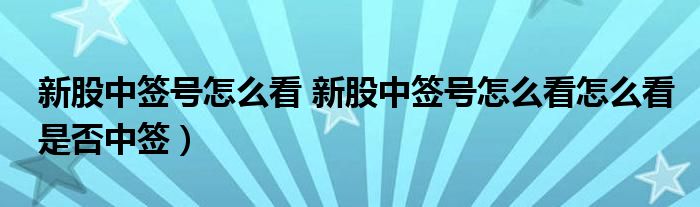 新股中签号怎么看 新股中签号怎么看怎么看是否中签）